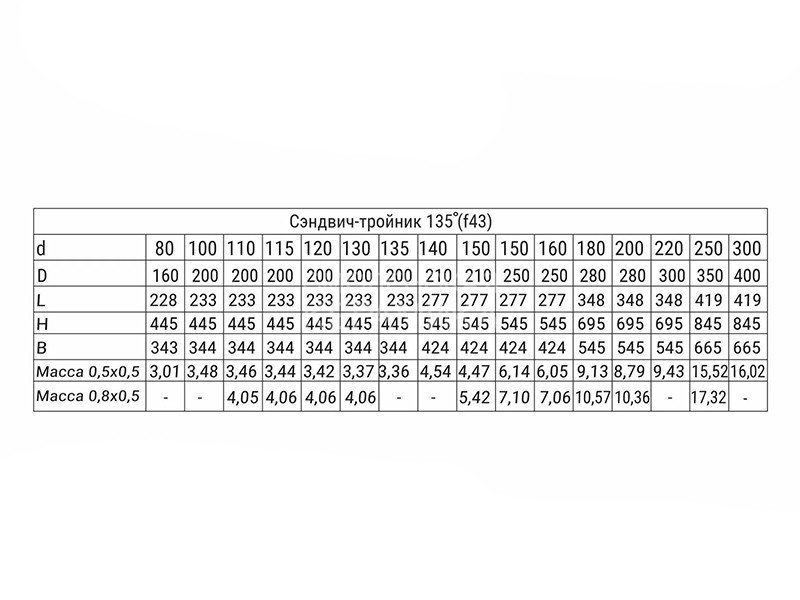 | Сэндвич-тройник 135°(f43) | | | | | | | | | | | | | | | | |
|---|---|---|---|---|---|---|---|---|---|---|---|---|---|---|---|---|
| d | 80 | 100 | 110 | 115 | 120 | 130 | 135 | 140 | 150 | 150 | 160 | 180 | 200 | 220 | 250 | 300 |
| D | 160 | 200 | 200 | 200 | 200 | 200 | 200 | 210 | 210 | 250 | 250 | 280 | 280 | 300 | 350 | 400 |
| L | 228 | 233 | 233 | 233 | 233 | 233 | 233 | 277 | 277 | 277 | 277 | 348 | 348 | 348 | 419 | 419 |
| H | 445 | 445 | 445 | 445 | 445 | 445 | 445 | 545 | 545 | 545 | 545 | 695 | 695 | 695 | 845 | 845 |
| B | 343 | 344 | 344 | 344 | 344 | 344 | 344 | 424 | 424 | 424 | 424 | 545 | 545 | 545 | 665 | 665 |
| Масса 0,5х0,5 | 3,01 | 3,48 | 3,46 | 3,44 | 3,42 | 3,37 | 3,36 | 4,54 | 4,47 | 6,14 | 6,05 | 9,13 | 8,79 | 9,43 | 15,52 | 16,02 |
| Масса 0,8х0,5 | - | - | 4,05 | 4,06 | 4,06 | 4,06 | - | - | 5,42 | 7,10 | 7,06 | 10,57 | 10,36 | - | 17,32 | - |